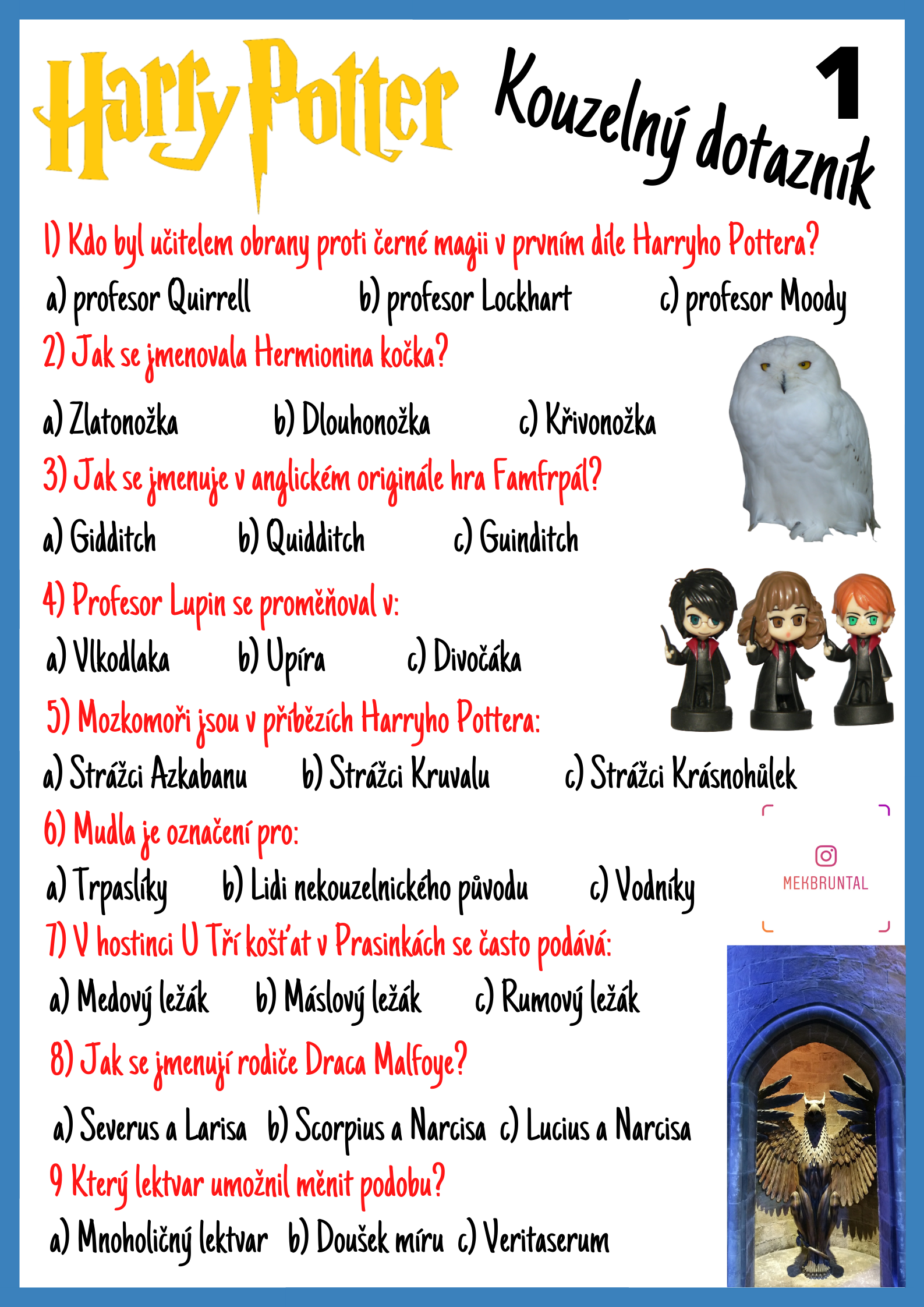 Harry Potter

Kouzelný dotazník

1

1) Kdo byl učitelem obrany proti černé magii v prvním díle Harryho Pottera?

a) profesor Quirrell b) profesor Lockhart c) profesor Moody

2) Jak se jmenovala Hermionina kočka?

a) Zlatonožka b) Dlouhonožka c) Křivonožka

3) Jak se jmenuje v anglickém originále hra Famfrpál?

a) Gidditch b) Quidditch c) Guinditch

4) Profesor Lupin se proměňoval v:

a) Vlkodlaka b) Upíra c) Divočáka

5) Mozkomoři jsou v příbězích Harryho Pottera:

a) Strážci Azkabanu b) Strážci Kruvalu c) Strážci Krásnohůlek

6) Mudla je označení pro:

a) Trpaslíky b) Lidi nekouzelnického původu c) Vodníky

MEKBRUNTAL

7) V hostinci U Tří košťat v Prasinkách se často podává:

a) Medový ležák b) Máslový ležák c) Rumový ležák

8) Jak se jmenují rodiče Draca Malfoye?

a) Severus a Larisa b) Scorpius a Narcisa c) Lucius a Narcisa

9 Který lektvar umožnil měnit podobu?

a) Mnoholičný lektvar b) Doušek míru c) Veritaserum